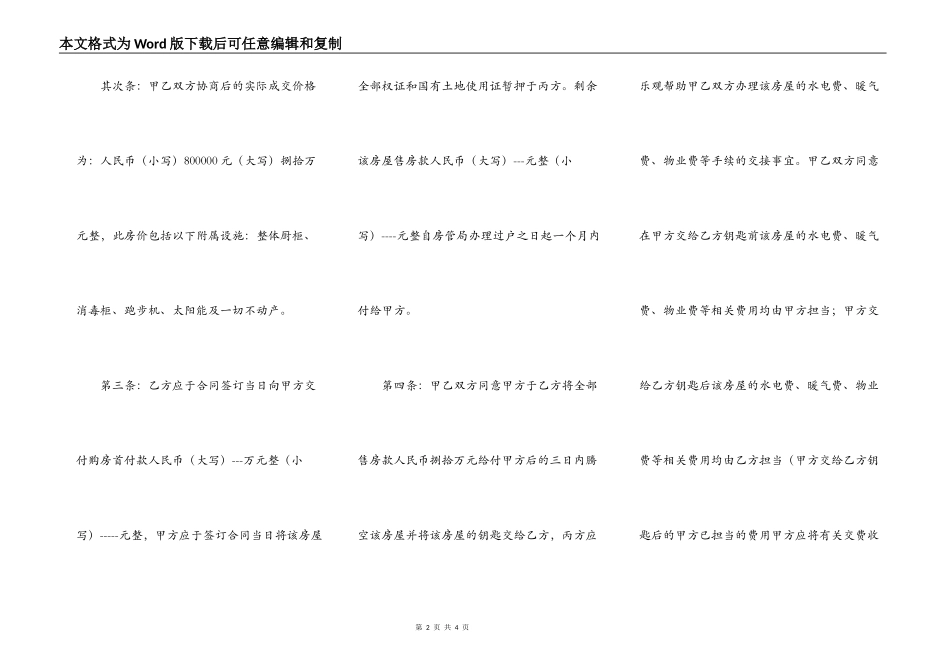 本文格式为Word版下载后可任意编辑和复制

其次条：甲乙双方协商后的实际成交价格为：人民币（小写）800000元（大写）捌拾万元整，此房价包括以下附属设施：整体厨柜、消毒柜、跑步机、太阳能及一切不动产。

第三条：乙方应于合同签订当日向甲方交付购房首付款人民币（大写）---万元整（小写）-----元整，甲方应于签订合同当日将该房屋全部权证和国有土地使用证暂押于丙方。剩余该房屋售房款人民币（大写）---元整（小写）----元整自房管局办理过户之日起一个月内付给甲方。

第四条：甲乙双方同意甲方于乙方将全部售房款人民币捌拾万元给付甲方后的三日内腾空该房屋并将该房屋的钥匙交给乙方，丙方应乐观帮助甲乙双方办理该房屋的水电费、暖气费、物业费等手续的交接事宜。甲乙双方同意在甲方交给乙方钥匙前该房屋的水电费、暖气费、物业费等相关费用均由甲方担当；甲方交给乙方钥匙后该房屋的水电费、暖气费、物业费等相关费用均由乙方担当（甲方交给乙方钥匙后的甲方已担当的费用甲方应将有关交费收

第 2 页 共 4 页